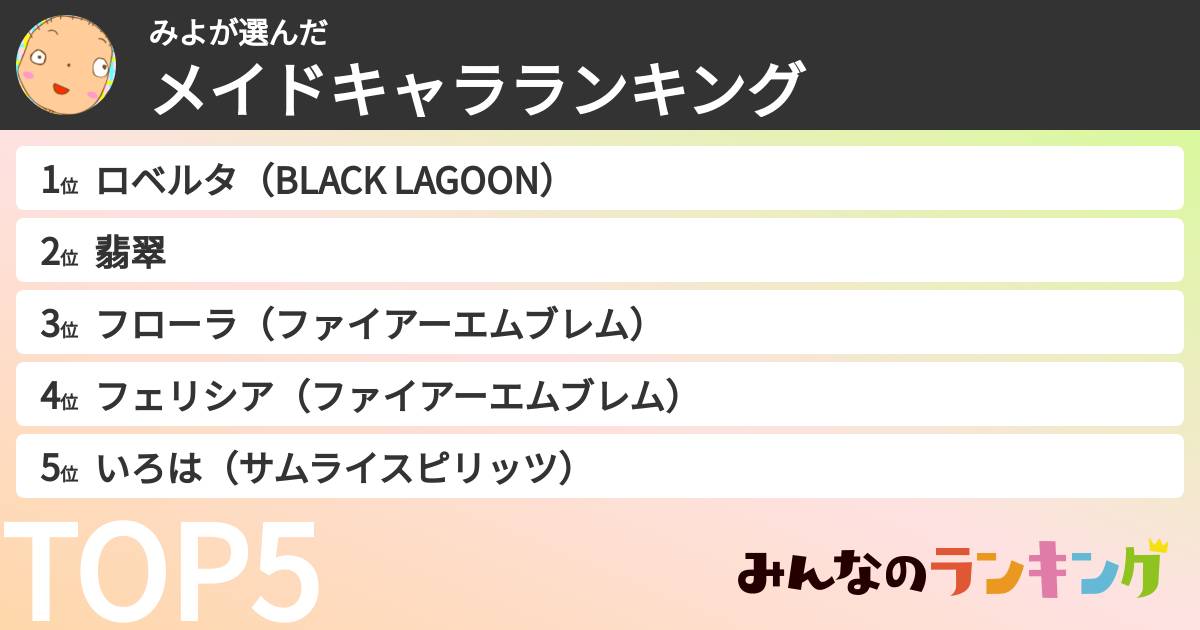 みよが選んだ
メイドキャラランキング

1位 ロベルタ（BLACK LAGOON）
2位 翡翠
3位 フローラ（ファイアーエムブレム）
4位 フェリシア（ファイアーエムブレム）
5位 いろは（サムライスピリッツ）

TOP5

みんなのランキング